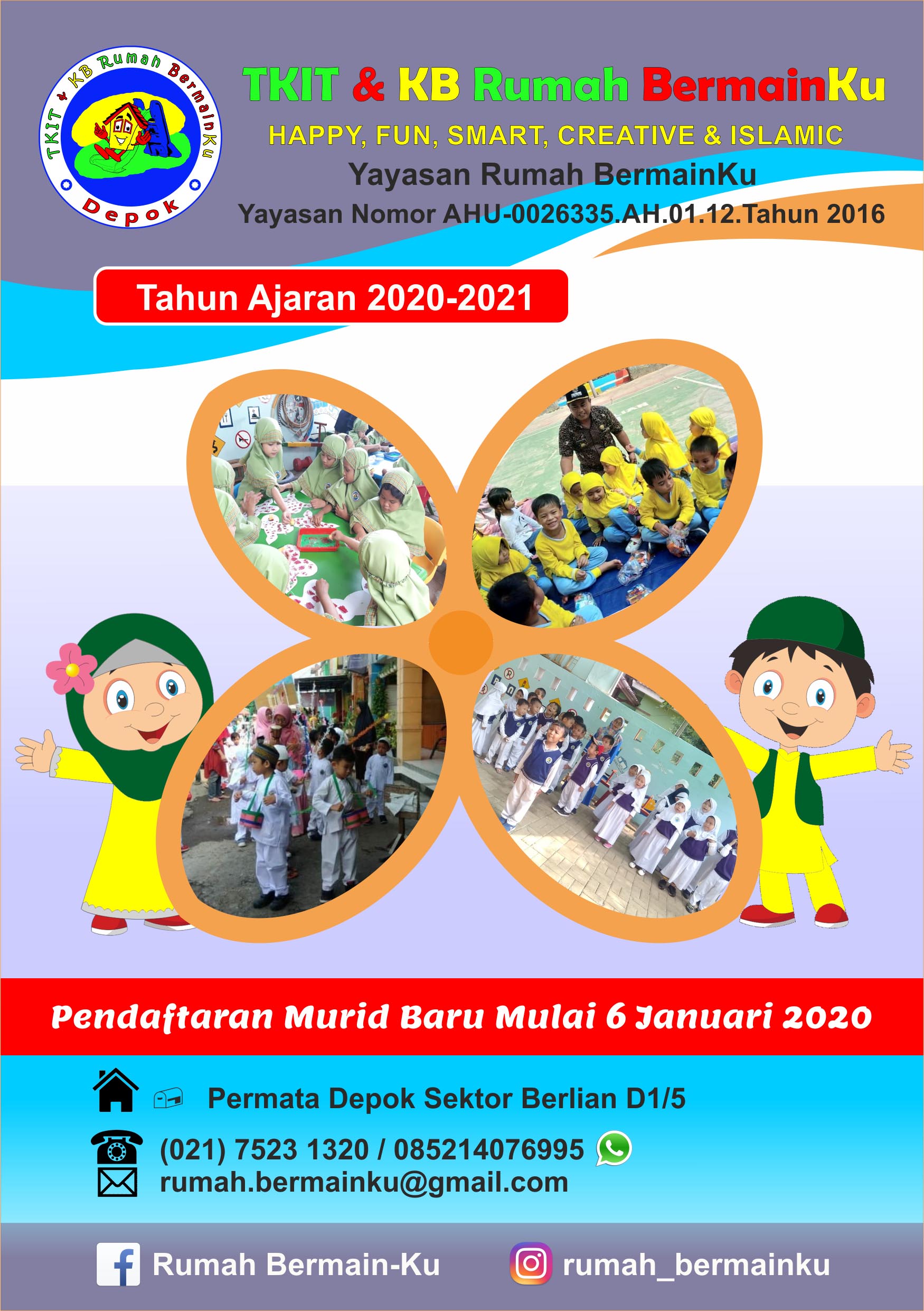 TKIT & KB Rumah BermainKu
Depok

TKIT & KB Rumah BermainKu
HAPPY, FUN, SMART, CREATIVE & ISLAMIC
Yayasan Rumah BermainKu
Yayasan Nomor AHU-0026335.AH.01.12.Tahun 2016

Tahun Ajaran 2020-2021

Pendaftaran Murid Baru Mulai 6 Januari 2020

Permata Depok Sektor Berlian D1/5
(021) 7523 1320 / 085214076995
rumah.bermainku@gmail.com

Rumah Bermain-Ku
rumah_bermainku